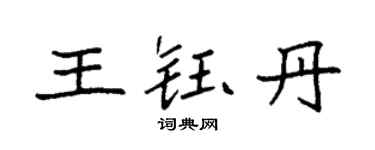 王钰丹
词典网